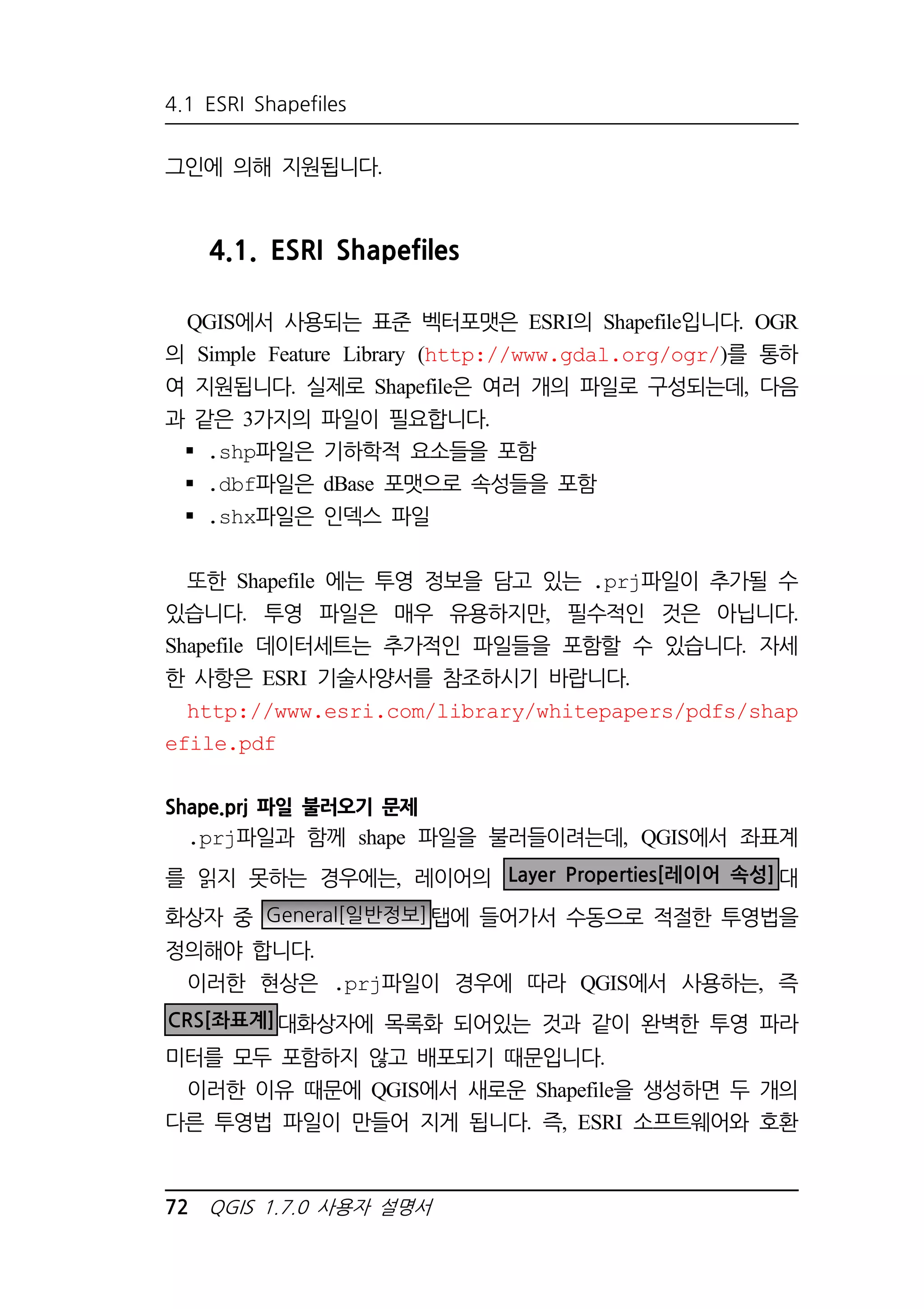 4.1 ESRI Shapefiles

그인에 의해 지원됩니다.

4.1. ESRI Shapefiles

QGIS에서 사용되는 표준 벡터포맷은 ESRI의 Shapefile입니다. OGR의 Simple Feature Library (http://www.gdal.org/ogr/)를 통하여 지원됩니다. 실제로 Shapefile은 여러 개의 파일로 구성되는데, 다음과 같은 3가지의 파일이 필요합니다.

▪ .shp파일은 기하학적 요소들을 포함
▪ .dbf파일은 dBase 포맷으로 속성들을 포함
▪ .shx파일은 인덱스 파일

또한 Shapefile 에는 투영 정보을 담고 있는 .prj파일이 추가될 수 있습니다. 투영 파일은 매우 유용하지만, 필수적인 것은 아닙니다. Shapefile 데이터세트는 추가적인 파일들을 포함할 수 있습니다. 자세한 사항은 ESRI 기술사양서를 참조하시기 바랍니다.
http://www.esri.com/library/whitepapers/pdfs/shapefile.pdf

Shape.prj 파일 불러오기 문제
.prj파일과 함께 shape 파일을 불러들이려는데, QGIS에서 좌표계를 읽지 못하는 경우에는, 레이어의 Layer Properties[레이어 속성]대화상자 중 General[일반정보]탭에 들어가서 수동으로 적절한 투영법을 정의해야 합니다.
이러한 현상은 .prj파일이 경우에 따라 QGIS에서 사용하는, 즉 CRS[좌표계]대화상자에 목록화 되어있는 것과 같이 완벽한 투영 파라미터를 모두 포함하지 않고 배포되기 때문입니다.
이러한 이유 때문에 QGIS에서 새로운 Shapefile을 생성하면 두 개의 다른 투영법 파일이 만들어 지게 됩니다. 즉, ESRI 소프트웨어와 호환

72 QGIS 1.7.0 사용자 설명서